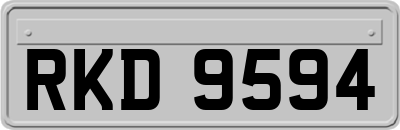 RKD 9594